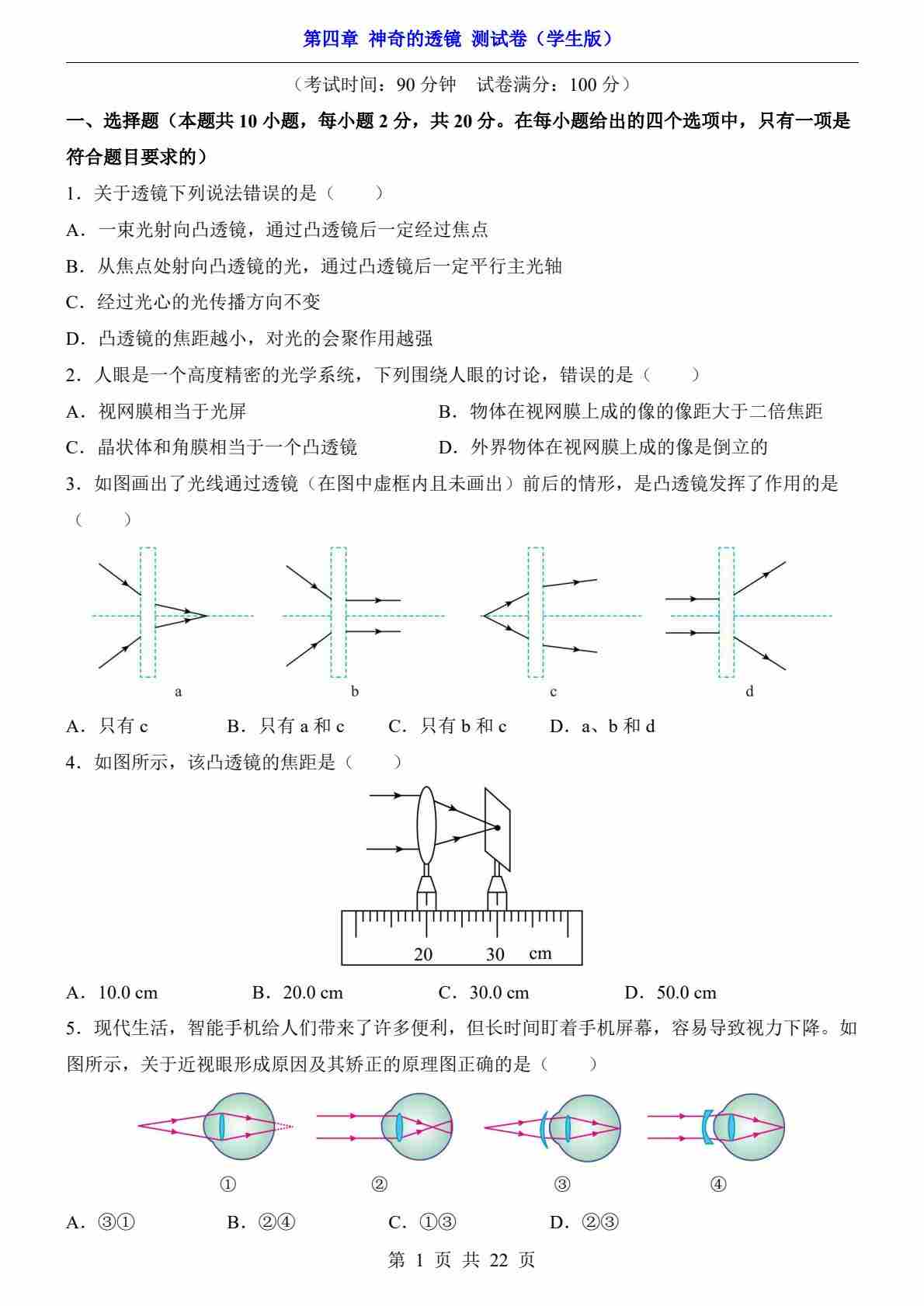 第四章 神奇的透镜 测试卷（学生版）

（考试时间：90 分钟 试卷满分：100 分）

一、选择题（本题共 10 小题，每小题 2 分，共 20 分。在每小题给出的四个选项中，只有一项是符合题目要求的）

1．关于透镜下列说法错误的是（　　）

A．一束光射向凸透镜，通过凸透镜后一定经过焦点

B．从焦点处射向凸透镜的光，通过凸透镜后一定平行主光轴

C．经过光心的光传播方向不变

D．凸透镜的焦距越小，对光的会聚作用越强

2．人眼是一个高度精密的光学系统，下列围绕人眼的讨论，错误的是（　　）

A．视网膜相当于光屏

B．物体在视网膜上成的像的像距大于二倍焦距

C．晶状体和角膜相当于一个凸透镜

D．外界物体在视网膜上成的像是倒立的

3．如图画出了光线通过透镜（在图中虚框内且未画出）前后的情形，是凸透镜发挥了作用的是（　　）

a　b　c　d

A．只有 c　B．只有 a 和 c　C．只有 b 和 c　D．a、b 和 d

4．如图所示，该凸透镜的焦距是（　　）

20　30　cm

A．10.0 cm　B．20.0 cm　C．30.0 cm　D．50.0 cm

5．现代生活，智能手机给人们带来了许多便利，但长时间盯着手机屏幕，容易导致视力下降。如图所示，关于近视眼形成原因及其矫正的原理图正确的是（　　）

①　②　③　④

A．③①　B．②④　C．①③　D．②③

第 1 页 共 22 页